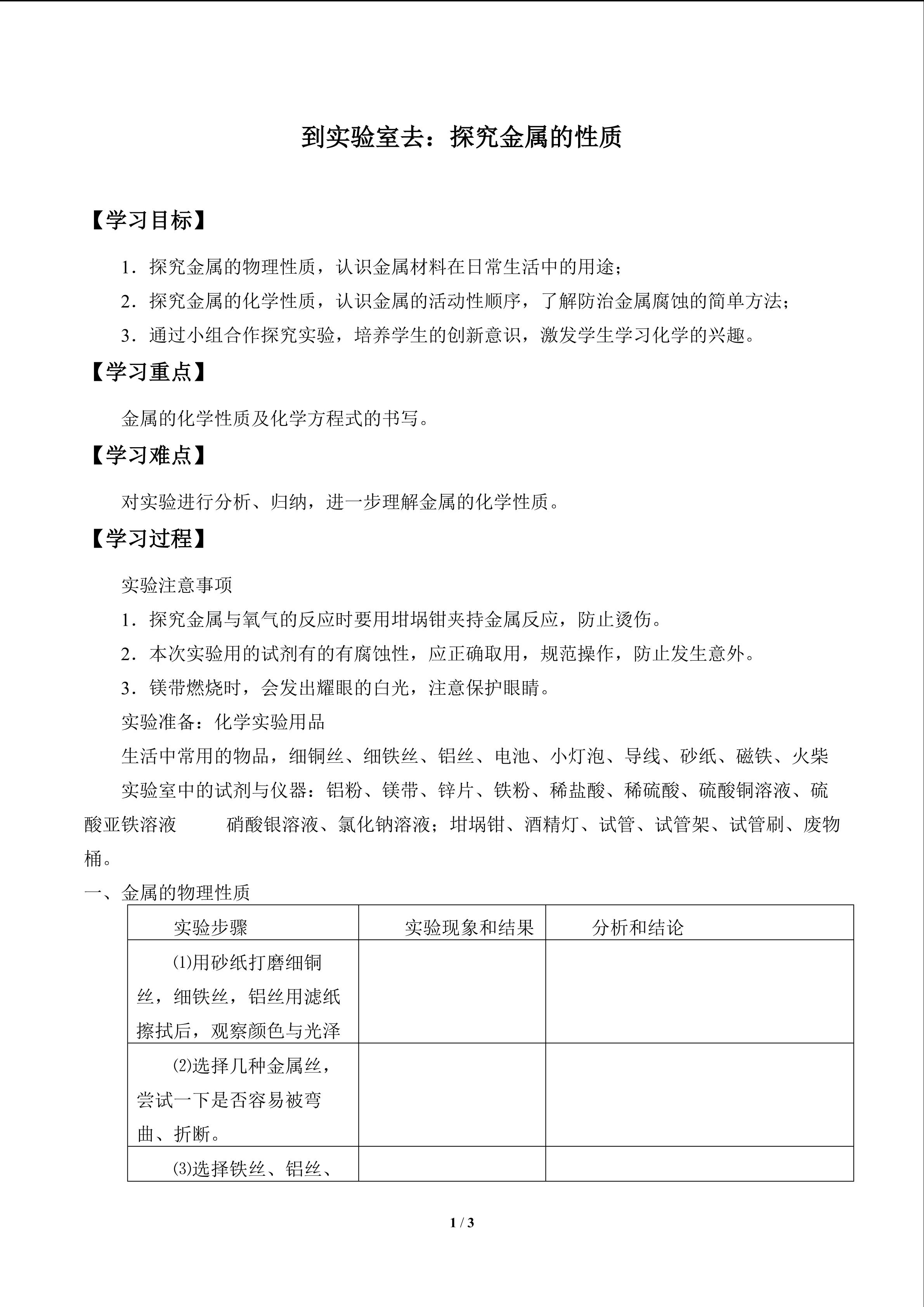 到实验室去：探究金属的性质

【学习目标】

1.探究金属的物理性质，认识金属材料在日常生活中的用途；

2.探究金属的化学性质，认识金属的活动性顺序，了解防治金属腐蚀的简单方法；

3.通过小组合作探究实验，培养学生的创新意识，激发学生学习化学的兴趣。

【学习重点】

金属的化学性质及化学方程式的书写。

【学习难点】

对实验进行分析、归纳，进一步理解金属的化学性质。

【学习过程】

实验注意事项

1.探究金属与氧气的反应时要用坩埚钳夹持金属反应，防止烫伤。

2.本次实验用的试剂有的有腐蚀性，应正确取用，规范操作，防止发生意外。

3.镁带燃烧时，会发出耀眼的白光，注意保护眼睛。

实验准备：化学实验用品

生活中常用的物品，细铜丝、细铁丝、铝丝、电池、小灯泡、导线、砂纸、磁铁、火柴

实验室中的试剂与仪器：铝粉、镁带、锌片、铁粉、稀盐酸、稀硫酸、硫酸铜溶液、硫酸亚铁溶液 硝酸银溶液、氯化钠溶液；坩埚钳、酒精灯、试管、试管架、试管刷、废物桶。

一、金属的物理性质

| 实验步骤 | 实验现象和结果 | 分析和结论 |
|---|---|---|
| ⑴用砂纸打磨细铜丝，细铁丝，铝丝用滤纸擦拭后，观察颜色与光泽 | | |
| ⑵选择几种金属丝，尝试一下是否容易被弯曲、折断。 | | |
| ⑶选择铁丝、铝丝、 | | |

1 / 3